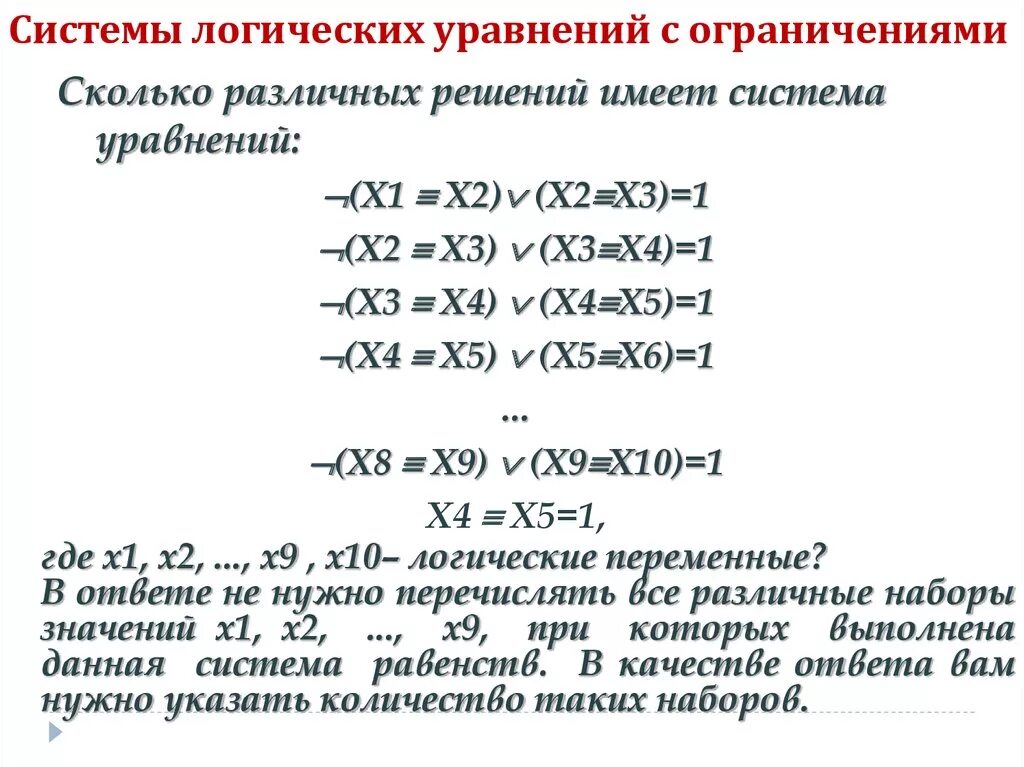 Системы логических уравнений с ограничениями

Сколько различных решений имеет система уравнений:

$\neg(X1 \equiv X2) \vee (X2 \equiv X3)=1$

$\neg(X2 \equiv X3) \vee (X3 \equiv X4)=1$

$\neg(X3 \equiv X4) \vee (X4 \equiv X5)=1$

$\neg(X4 \equiv X5) \vee (X5 \equiv X6)=1$

...

$\neg(X8 \equiv X9) \vee (X9 \equiv X10)=1$

$X4 \equiv X5=1$,

где x1, x2, ..., x9 , x10– логические переменные? В ответе не нужно перечислять все различные наборы значений x1, x2, ..., x9, при которых выполнена данная система равенств. В качестве ответа вам нужно указать количество таких наборов.